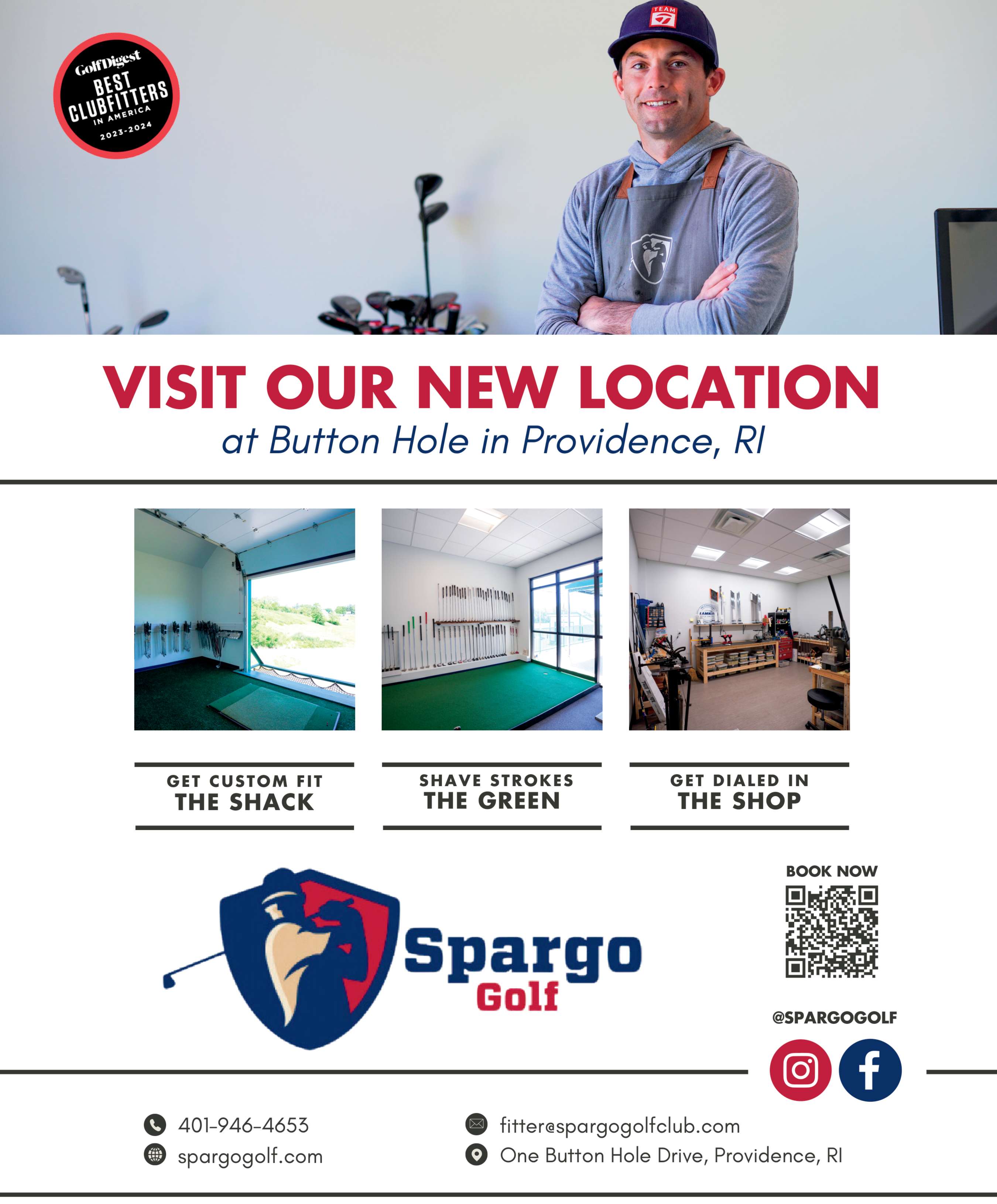 GolfDigest
BEST
CLUBFITTERS
IN AMERICA
2023-2024

TEAM

VISIT OUR NEW LOCATION
at Button Hole in Providence, RI

GET CUSTOM FIT
THE SHACK

SHAVE STROKES
THE GREEN

GET DIALED IN
THE SHOP

Spargo
Golf

BOOK NOW

@SPARGOGOLF

401-946-4653
spargogolf.com

fitter@spargogolfclub.com
One Button Hole Drive, Providence, RI